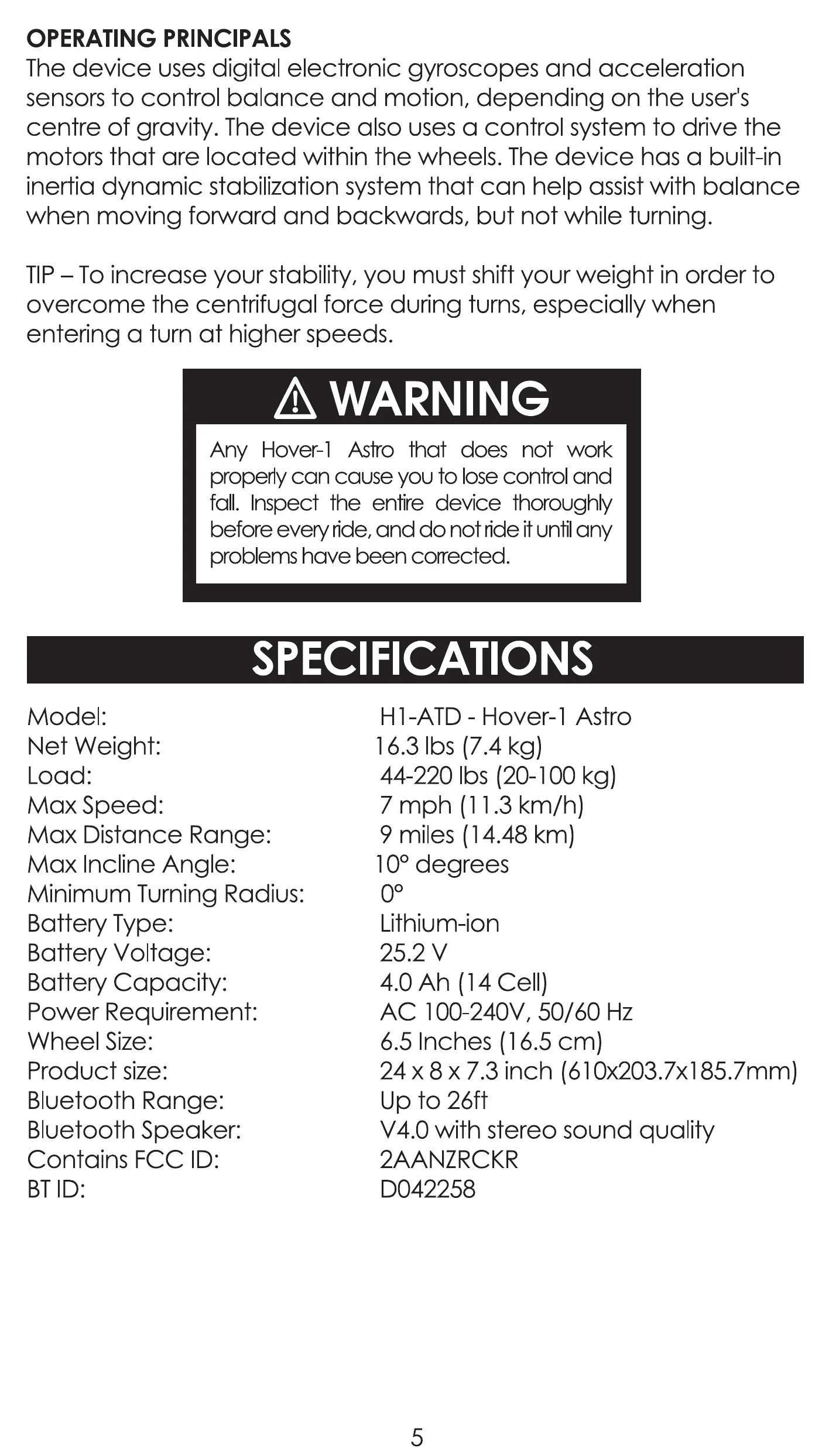 OPERATING PRINCIPALS
The device uses digital electronic gyroscopes and acceleration sensors to control balance and motion, depending on the user's centre of gravity. The device also uses a control system to drive the motors that are located within the wheels. The device has a built-in inertia dynamic stabilization system that can help assist with balance when moving forward and backwards, but not while turning.

TIP – To increase your stability, you must shift your weight in order to overcome the centrifugal force during turns, especially when entering a turn at higher speeds.

WARNING

Any Hover-1 Astro that does not work properly can cause you to lose control and fall. Inspect the entire device thoroughly before every ride, and do not ride it until any problems have been corrected.

SPECIFICATIONS

| | |
|---|---|
| Model: | H1-ATD - Hover-1 Astro |
| Net Weight: | 16.3 lbs (7.4 kg) |
| Load: | 44-220 lbs (20-100 kg) |
| Max Speed: | 7 mph (11.3 km/h) |
| Max Distance Range: | 9 miles (14.48 km) |
| Max Incline Angle: | 10° degrees |
| Minimum Turning Radius: | 0° |
| Battery Type: | Lithium-ion |
| Battery Voltage: | 25.2 V |
| Battery Capacity: | 4.0 Ah (14 Cell) |
| Power Requirement: | AC 100-240V, 50/60 Hz |
| Wheel Size: | 6.5 Inches (16.5 cm) |
| Product size: | 24 x 8 x 7.3 inch (610x203.7x185.7mm) |
| Bluetooth Range: | Up to 26ft |
| Bluetooth Speaker: | V4.0 with stereo sound quality |
| Contains FCC ID: | 2AANZRCKR |
| BT ID: | D042258 |

5